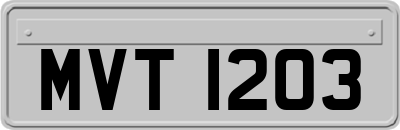 MVT 1203